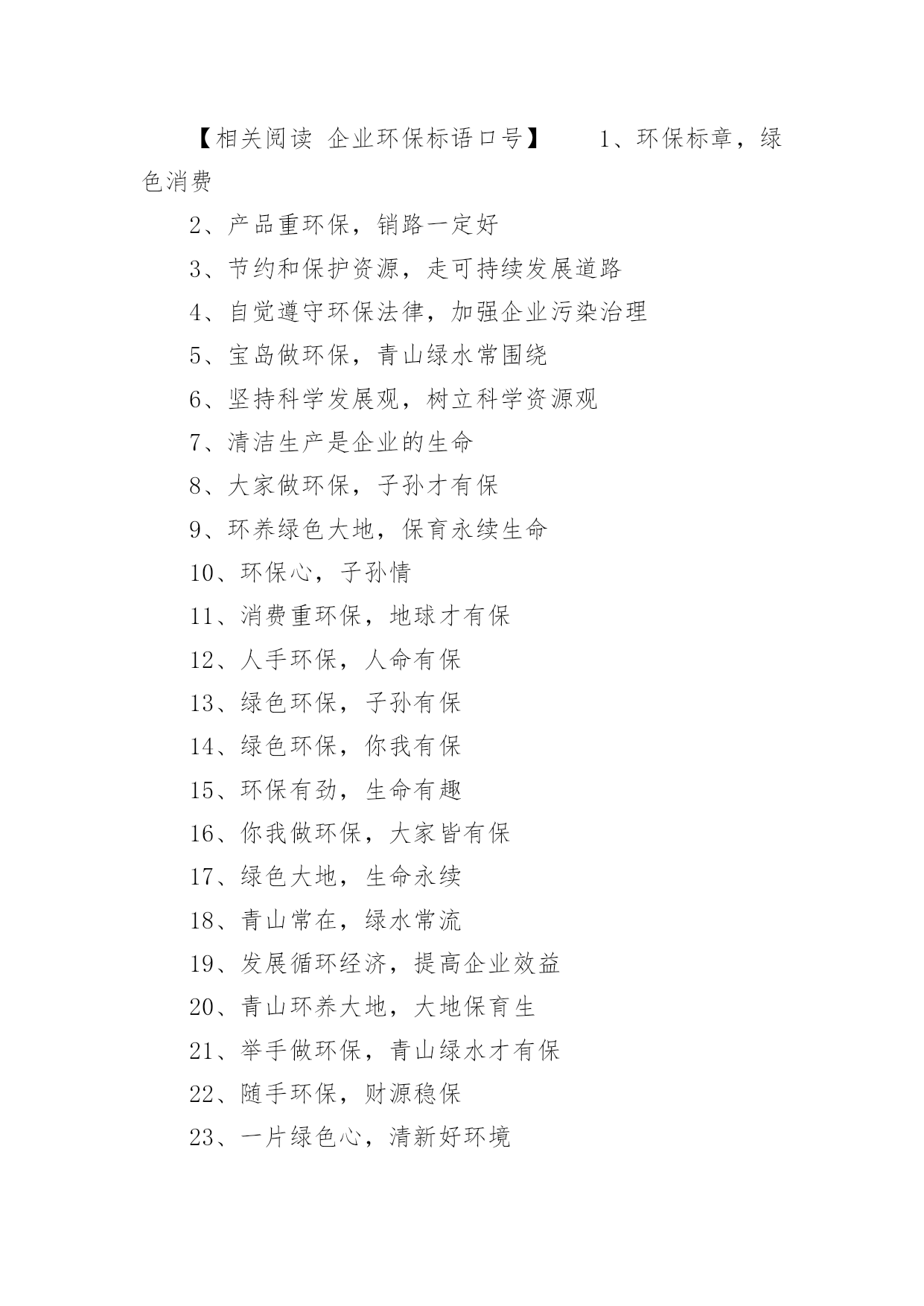 【相关阅读 企业环保标语口号】 1、环保标章，绿色消费

2、产品重环保，销路一定好

3、节约和保护资源，走可持续发展道路

4、自觉遵守环保法律，加强企业污染治理

5、宝岛做环保，青山绿水常围绕

6、坚持科学发展观，树立科学资源观

7、清洁生产是企业的生命

8、大家做环保，子孙才有保

9、环养绿色大地，保育永续生命

10、环保心，子孙情

11、消费重环保，地球才有保

12、人手环保，人命有保

13、绿色环保，子孙有保

14、绿色环保，你我有保

15、环保有劲，生命有趣

16、你我做环保，大家皆有保

17、绿色大地，生命永续

18、青山常在，绿水常流

19、发展循环经济，提高企业效益

20、青山环养大地，大地保育生

21、举手做环保，青山绿水才有保

22、随手环保，财源稳保

23、一片绿色心，清新好环境